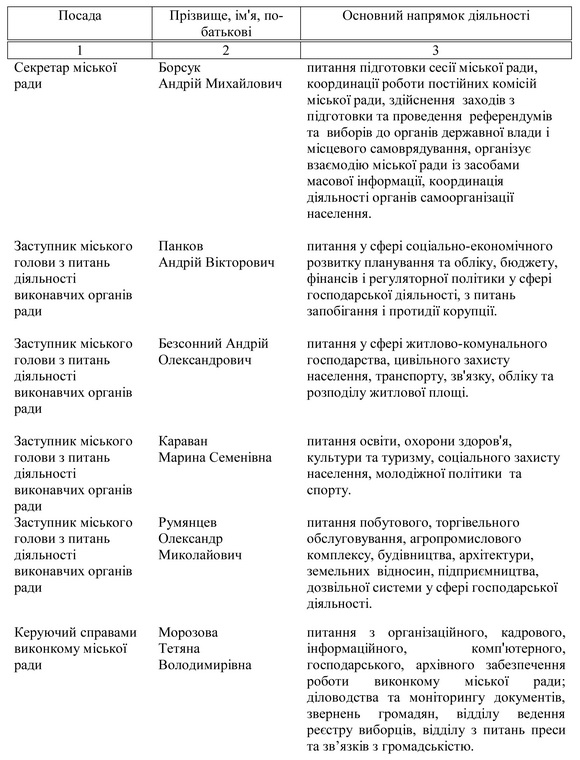 | Посада | Прізвище, ім'я, по-батькові | Основний напрямок діяльності |
|---|---|---|
| 1 | 2 | 3 |
| Секретар міської ради | Борсук Андрій Михайлович | питання підготовки сесії міської ради, координації роботи постійних комісій міської ради, здійснення заходів з підготовки та проведення референдумів та виборів до органів державної влади і місцевого самоврядування, організує взаємодію міської ради із засобами масової інформації, координація діяльності органів самоорганізації населення. |
| Заступник міського голови з питань діяльності виконавчих органів ради | Панков Андрій Вікторович | питання у сфері соціально-економічного розвитку планування та обліку, бюджету, фінансів і регуляторної політики у сфері господарської діяльності, з питань запобігання і протидії корупції. |
| Заступник міського голови з питань діяльності виконавчих органів ради | Безсонний Андрій Олександрович | питання у сфері житлово-комунального господарства, цивільного захисту населення, транспорту, зв'язку, обліку та розподілу житлової площі. |
| Заступник міського голови з питань діяльності виконавчих органів ради | Караван Марина Семенівна | питання освіти, охорони здоров'я, культури та туризму, соціального захисту населення, молодіжної політики та спорту. |
| Заступник міського голови з питань діяльності виконавчих органів ради | Румянцев Олександр Миколайович | питання побутового, торгівельного обслуговування, агропромислового комплексу, будівництва, архітектури, земельних відносин, підприємництва, дозвільної системи у сфері господарської діяльності. |
| Керуючий справами виконкому міської ради | Морозова Тетяна Володимирівна | питання з організаційного, кадрового, інформаційного, комп'ютерного, господарського, архівного забезпечення роботи виконкому міської ради; діловодства та моніторингу документів, звернень громадян, відділу ведення реєстру виборців, відділу з питань преси та зв'язків з громадськістю. |